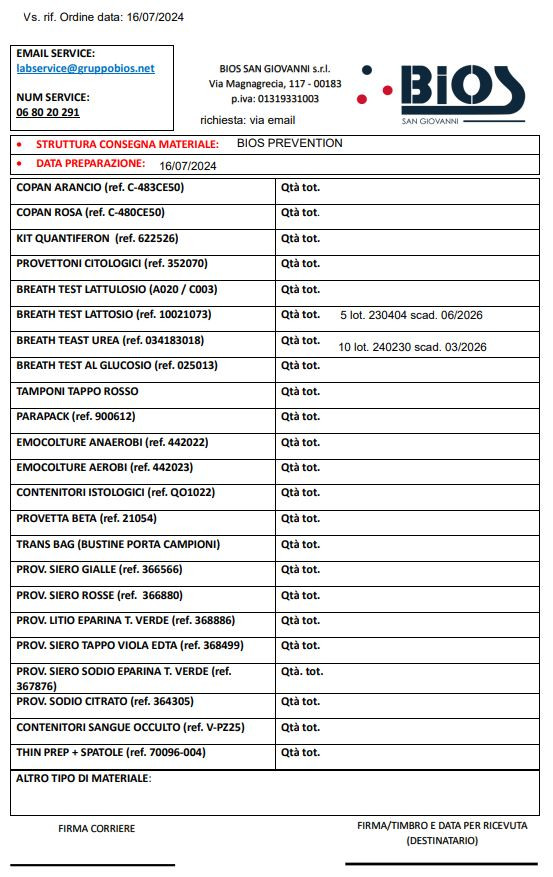 Vs. rif. Ordine data: 16/07/2024

EMAIL SERVICE:
labservice@gruppobios.net

NUM SERVICE:
06 80 20 291

BIOS SAN GIOVANNI s.r.l.
Via Magnagrecia, 117 - 00183
p.iva: 01319331003

richiesta: via email

BIOS
SAN GIOVANNI

• STRUTTURA CONSEGNA MATERIALE: BIOS PREVENTION
• DATA PREPARAZIONE: 16/07/2024

| | |
|---|---|
| COPAN ARANCIO (ref. C-483CE50) | Qtà tot. |
| COPAN ROSA (ref. C-480CE50) | Qtà tot. |
| KIT QUANTIFERON (ref. 622526) | Qtà tot. |
| PROVETTONI CITOLOGICI (ref. 352070) | Qtà tot. |
| BREATH TEST LATTULOSIO (A020 / C003) | Qtà tot. |
| BREATH TEST LATTOSIO (ref. 10021073) | Qtà tot. 5 lot. 230404 scad. 06/2026 |
| BREATH TEAST UREA (ref. 034183018) | Qtà tot. 10 lot. 240230 scad. 03/2026 |
| BREATH TEST AL GLUCOSIO (ref. 025013) | Qtà tot. |
| TAMPONI TAPPO ROSSO | Qtà tot. |
| PARAPACK (ref. 900612) | Qtà tot. |
| EMOCOLTURE ANAEROBI (ref. 442022) | Qtà tot. |
| EMOCOLTURE AEROBI (ref. 442023) | Qtà tot. |
| CONTENITORI ISTOLOGICI (ref. QO1022) | Qtà tot. |
| PROVETTA BETA (ref. 21054) | Qtà tot. |
| TRANS BAG (BUSTINE PORTA CAMPIONI) | Qtà tot. |
| PROV. SIERO GIALLE (ref. 366566) | Qtà tot. |
| PROV. SIERO ROSSE (ref. 366880) | Qtà tot. |
| PROV. LITIO EPARINA T. VERDE (ref. 368886) | Qtà tot. |
| PROV. SIERO TAPPO VIOLA EDTA (ref. 368499) | Qtà tot. |
| PROV. SIERO SODIO EPARINA T. VERDE (ref. 367876) | Qtà. tot. |
| PROV. SODIO CITRATO (ref. 364305) | Qtà tot. |
| CONTENITORI SANGUE OCCULTO (ref. V-PZ25) | Qtà tot. |
| THIN PREP + SPATOLE (ref. 70096-004) | Qtà tot. |

ALTRO TIPO DI MATERIALE:

FIRMA CORRIERE

FIRMA/TIMBRO E DATA PER RICEVUTA (DESTINATARIO)